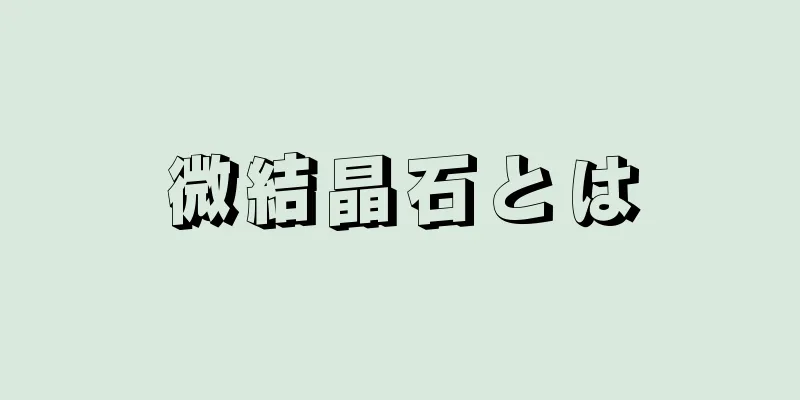 微結晶石とは